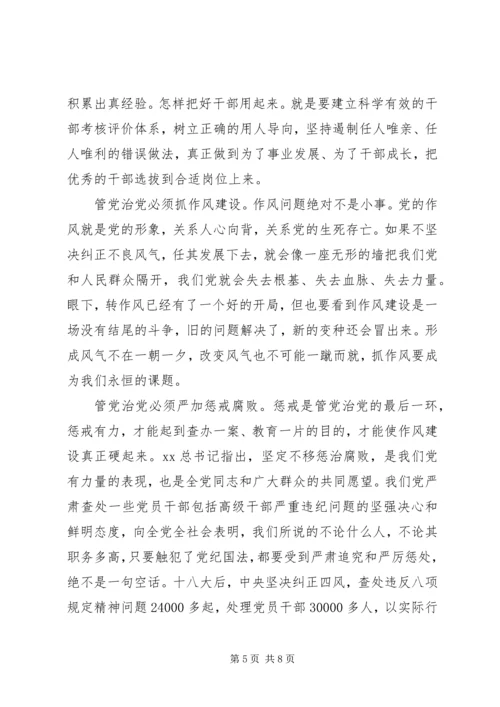 积累出真经验。怎样把好干部用起来。就是要建立科学有效的干部考核评价体系，树立正确的用人导向，坚持遏制任人唯亲、任人唯利的错误做法，真正做到为了事业发展、为了干部成长，把优秀的干部选拔到合适岗位上来。

管党治党必须抓作风建设。作风问题绝对不是小事。党的作风就是党的形象，关系人心向背，关系党的生死存亡。如果不坚决纠正不良风气，任其发展下去，就会像一座无形的墙把我们党和人民群众隔开，我们党就会失去根基、失去血脉、失去力量。眼下，转作风已经有了一个好的开局，但也要看到作风建设是一场没有结尾的斗争，旧的问题解决了，新的变种还会冒出来。形成风气不在一朝一夕，改变风气也不可能一蹴而就，抓作风要成为我们永恒的课题。

管党治党必须严加惩戒腐败。惩戒是管党治党的最后一环，惩戒有力，才能起到查办一案、教育一片的目的，才能使作风建设真正硬起来。xx 总书记指出，坚定不移惩治腐败，是我们党有力量的表现，也是全党同志和广大群众的共同愿望。我们党严肃查处一些党员干部包括高级干部严重违纪问题的坚强决心和鲜明态度，向全党全社会表明，我们所说的不论什么人，不论其职务多高，只要触犯了党纪国法，都要受到严肃追究和严厉惩处，绝不是一句空话。十八大后，中央坚决纠正四风，查处违反八项规定精神问题 24000 多起，处理党员干部 30000 多人，以实际行

第 5 页 共 8 页